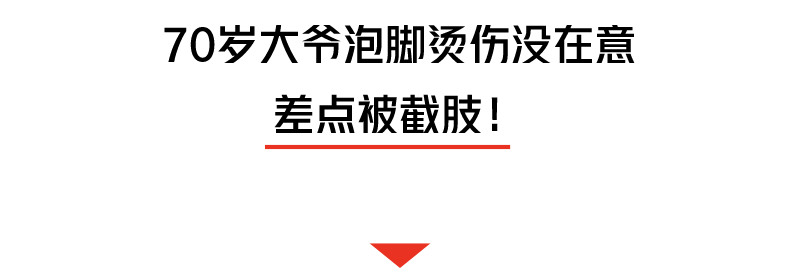 70岁大爷泡脚烫伤没在意

差点被截肢！